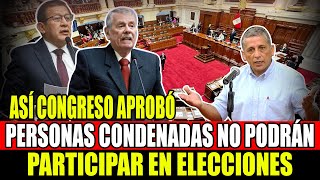 ASÍ CONGRESO APROBÓ
PERSONAS CONDENADAS NO PODRÁN
PARTICIPAR EN ELECCIONES